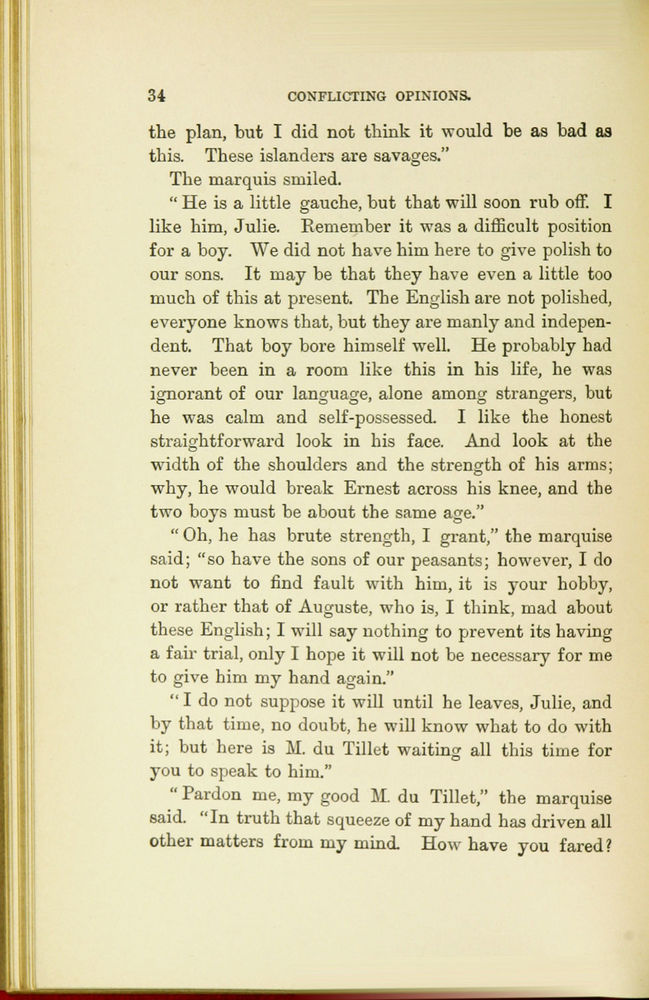 34 CONFLICTING OPINIONS.

the plan, but I did not think it would be as bad as this. These islanders are savages."

The marquis smiled.

"He is a little gauche, but that will soon rub off. I like him, Julie. Remember it was a difficult position for a boy. We did not have him here to give polish to our sons. It may be that they have even a little too much of this at present. The English are not polished, everyone knows that, but they are manly and independent. That boy bore himself well. He probably had never been in a room like this in his life, he was ignorant of our language, alone among strangers, but he was calm and self-possessed. I like the honest straightforward look in his face. And look at the width of the shoulders and the strength of his arms; why, he would break Ernest across his knee, and the two boys must be about the same age."

"Oh, he has brute strength, I grant," the marquise said; "so have the sons of our peasants; however, I do not want to find fault with him, it is your hobby, or rather that of Auguste, who is, I think, mad about these English; I will say nothing to prevent its having a fair trial, only I hope it will not be necessary for me to give him my hand again."

"I do not suppose it will until he leaves, Julie, and by that time, no doubt, he will know what to do with it; but here is M. du Tillet waiting all this time for you to speak to him."

"Pardon me, my good M. du Tillet," the marquise said. "In truth that squeeze of my hand has driven all other matters from my mind. How have you fared?